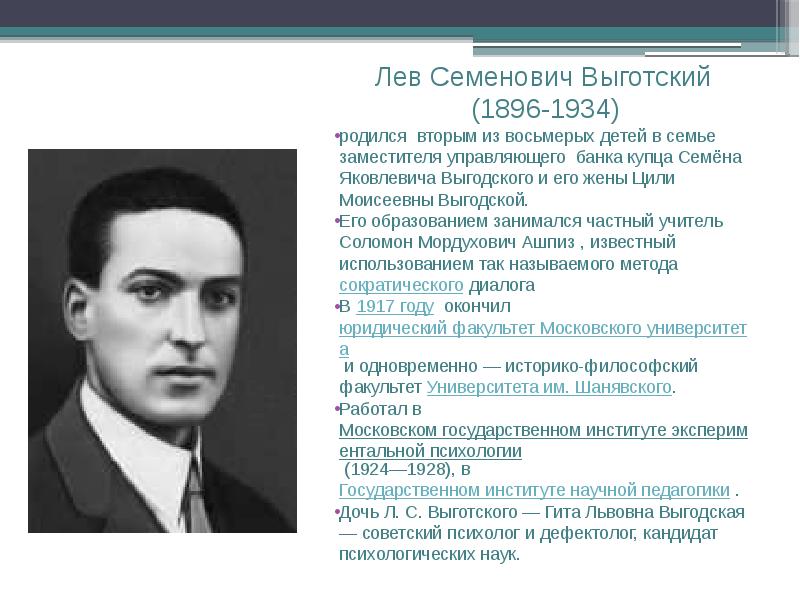 Лев Семенович Выготский
(1896-1934)

•родился вторым из восьмерых детей в семье заместителя управляющего банка купца Семёна Яковлевича Выгодского и его жены Цили Моисеевны Выгодской.

•Его образованием занимался частный учитель Соломон Мордухович Ашпиз , известный использованием так называемого метода сократического диалога

•В 1917 году окончил юридический факультет Московского университета и одновременно — историко-философский факультет Университета им. Шанявского.

•Работал в Московском государственном институте экспериментальной психологии (1924—1928), в Государственном институте научной педагогики .

•Дочь Л. С. Выготского — Гита Львовна Выгодская — советский психолог и дефектолог, кандидат психологических наук.